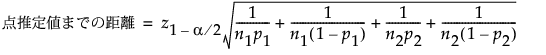 点推定値までの距離 $= z_{1-\alpha/2}\sqrt{\frac{1}{n_1 p_1} + \frac{1}{n_1(1-p_1)} + \frac{1}{n_2 p_2} + \frac{1}{n_2(1-p_2)}}$